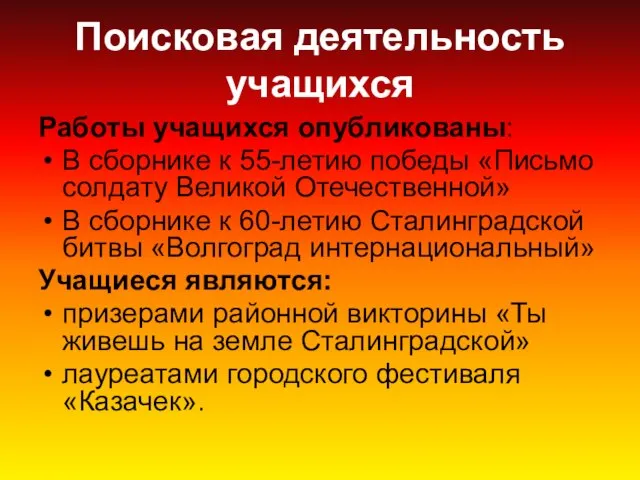 Поисковая деятельность учащихся

Работы учащихся опубликованы:

• В сборнике к 55-летию победы «Письмо солдату Великой Отечественной»
• В сборнике к 60-летию Сталинградской битвы «Волгоград интернациональный»

Учащиеся являются:

• призерами районной викторины «Ты живешь на земле Сталинградской»
• лауреатами городского фестиваля «Казачек».